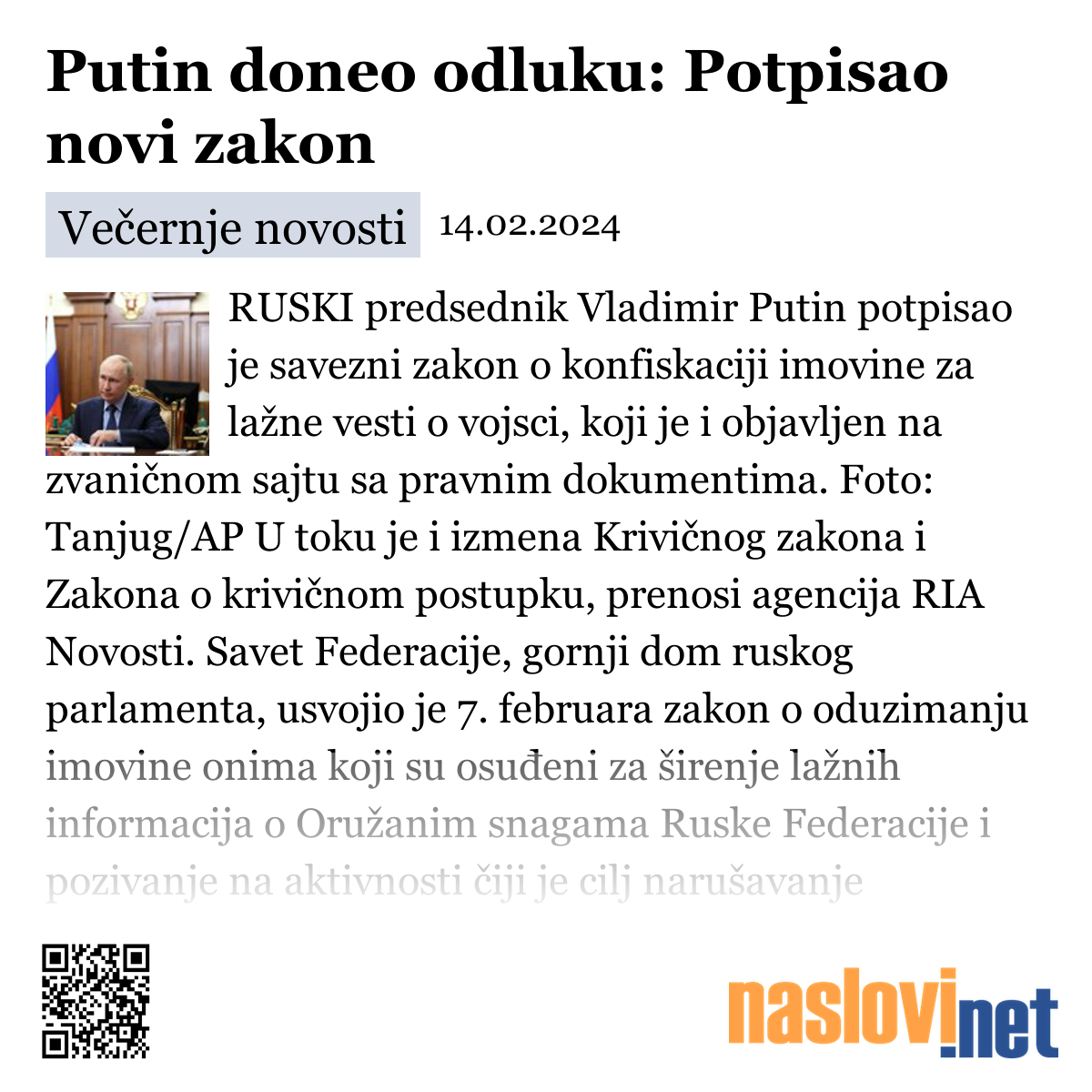 Putin doneo odluku: Potpisao novi zakon

Večernje novosti 14.02.2024

RUSKI predsednik Vladimir Putin potpisao je savezni zakon o konfiskaciji imovine za lažne vesti o vojsci, koji je i objavljen na zvaničnom sajtu sa pravnim dokumentima. Foto: Tanjug/AP U toku je i izmena Krivičnog zakona i Zakona o krivičnom postupku, prenosi agencija RIA Novosti. Savet Federacije, gornji dom ruskog parlamenta, usvojio je 7. februara zakon o oduzimanju imovine onima koji su osuđeni za širenje lažnih informacija o Oružanim snagama Ruske Federacije i pozivanje na aktivnosti čiji je cilj narušavanje

naslovi.net